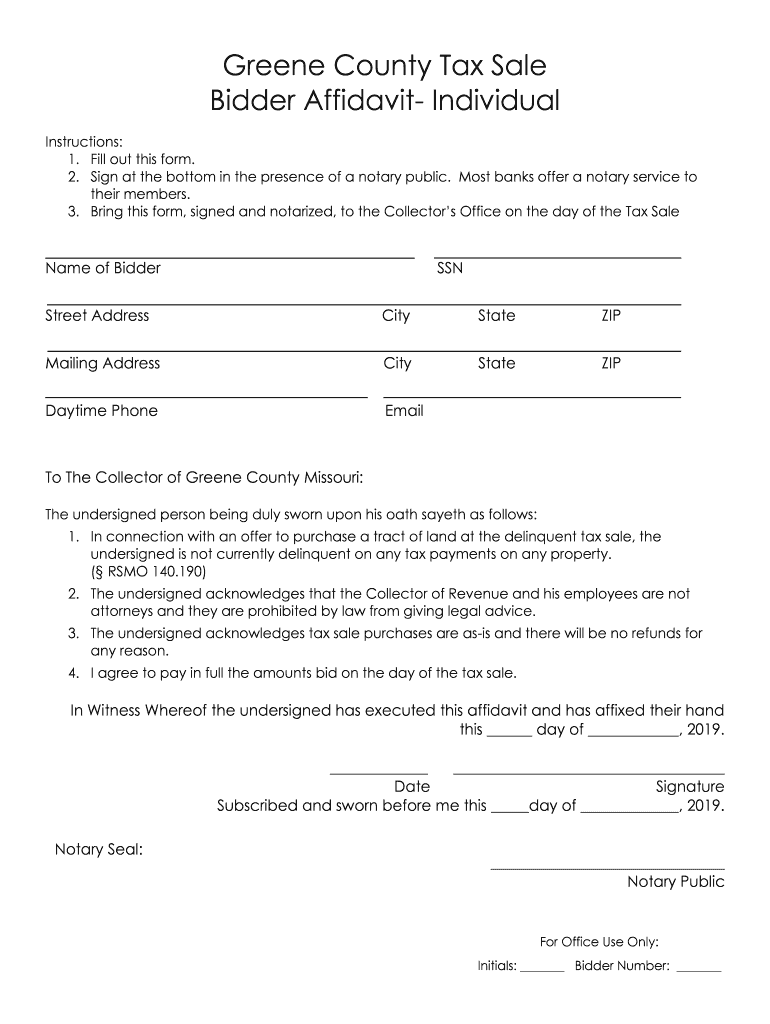 Greene County Tax Sale
Bidder Affidavit- Individual

Instructions:
1. Fill out this form.
2. Sign at the bottom in the presence of a notary public. Most banks offer a notary service to their members.
3. Bring this form, signed and notarized, to the Collector's Office on the day of the Tax Sale

Name of Bidder SSN

Street Address City State ZIP

Mailing Address City State ZIP

Daytime Phone Email

To The Collector of Greene County Missouri:

The undersigned person being duly sworn upon his oath sayeth as follows:
1. In connection with an offer to purchase a tract of land at the delinquent tax sale, the undersigned is not currently delinquent on any tax payments on any property. (§ RSMO 140.190)
2. The undersigned acknowledges that the Collector of Revenue and his employees are not attorneys and they are prohibited by law from giving legal advice.
3. The undersigned acknowledges tax sale purchases are as-is and there will be no refunds for any reason.
4. I agree to pay in full the amounts bid on the day of the tax sale.

In Witness Whereof the undersigned has executed this affidavit and has affixed their hand this ______ day of ____________, 2019.

Date Signature
Subscribed and sworn before me this _____day of _____________, 2019.

Notary Seal:

Notary Public

For Office Use Only:
Initials: _______ Bidder Number: _______